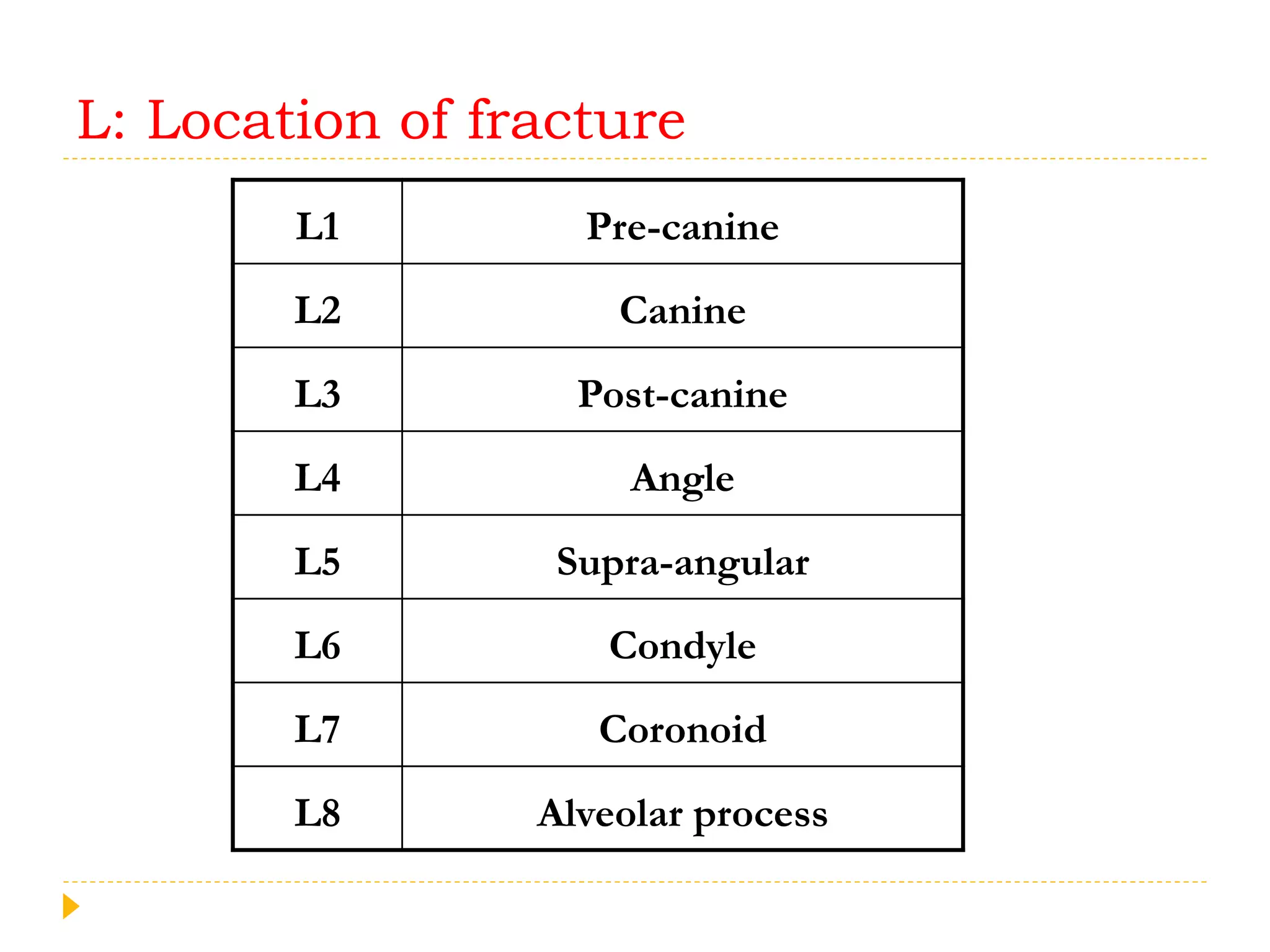 L: Location of fracture

| L1 | Pre-canine |
|---|---|
| L2 | Canine |
| L3 | Post-canine |
| L4 | Angle |
| L5 | Supra-angular |
| L6 | Condyle |
| L7 | Coronoid |
| L8 | Alveolar process |